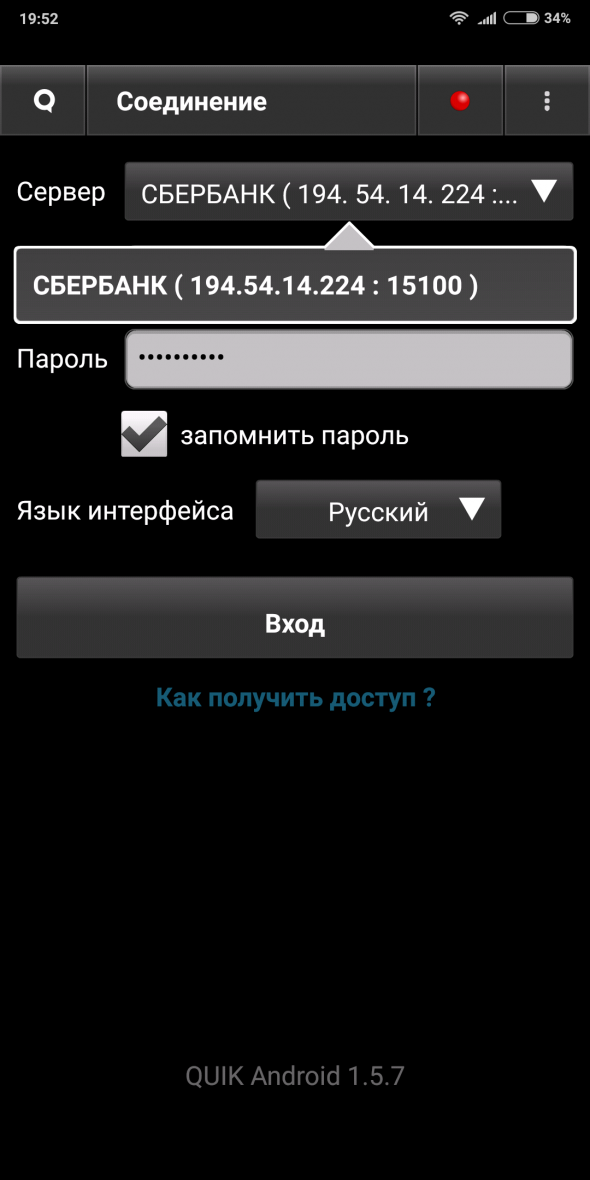 19:52

34%

Q

Соединение

Сервер

СБЕРБАНК ( 194. 54. 14. 224 :...

СБЕРБАНК ( 194.54.14.224 : 15100 )

Пароль

••••••••••

запомнить пароль

Язык интерфейса

Русский

Вход

Как получить доступ ?

QUIK Android 1.5.7